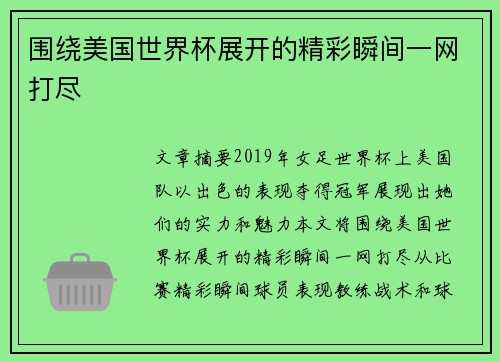 围绕美国世界杯展开的精彩瞬间一网打尽

文章摘要2019年女足世界杯上美国队以出色的表现夺得冠军展现出她们的实力和魅力本文将围绕美国世界杯展开的精彩瞬间一网打尽从比赛精彩瞬间球员表现教练战术和球